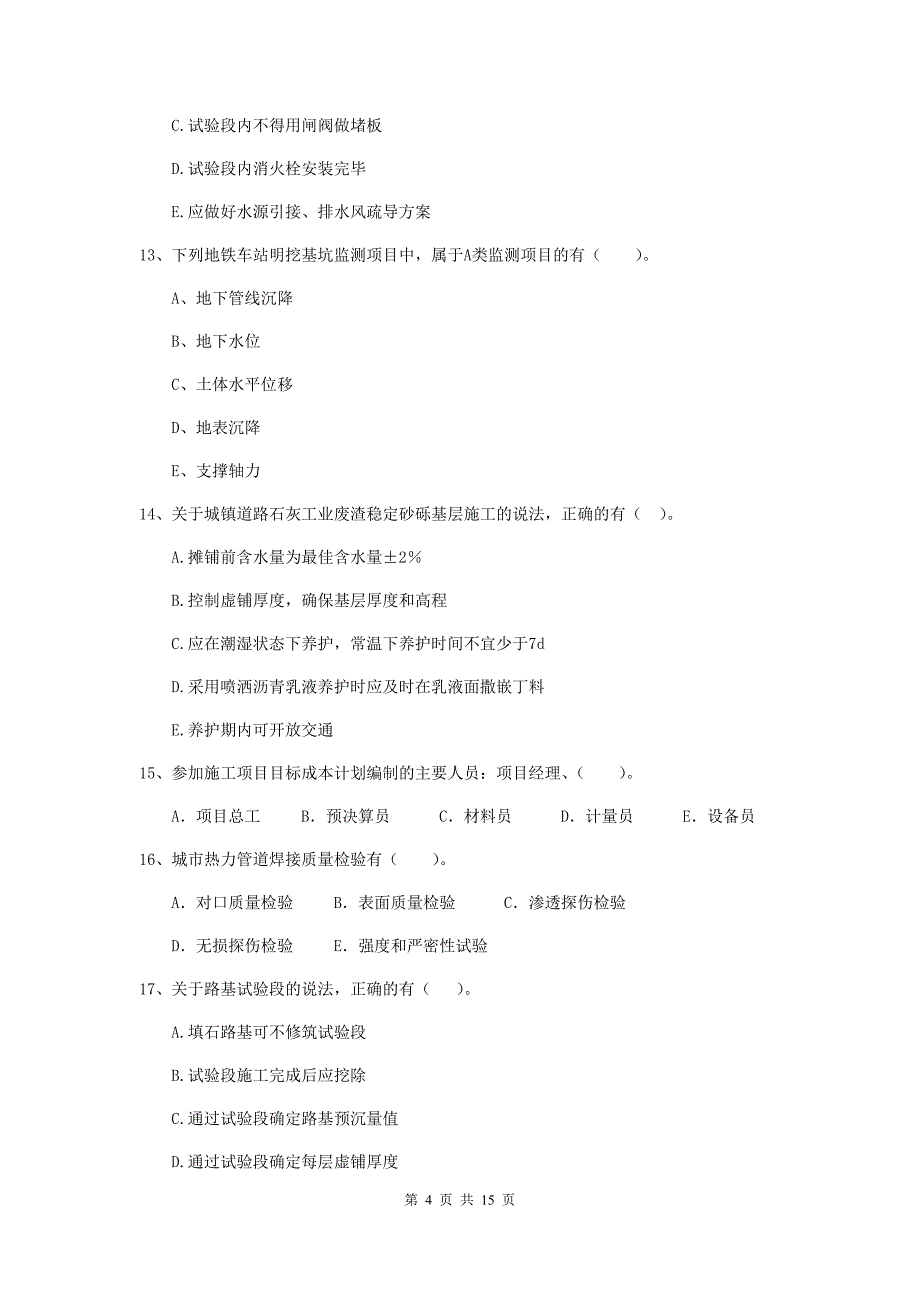 C.试验段内不得用闸阀做堵板

D.试验段内消火栓安装完毕

E.应做好水源引接、排水风疏导方案

13、下列地铁车站明挖基坑监测项目中，属于A类监测项目的有（　　）。

A、地下管线沉降

B、地下水位

C、土体水平位移

D、地表沉降

E、支撑轴力

14、关于城镇道路石灰工业废渣稳定砂砾基层施工的说法，正确的有（ ）。

A.摊铺前含水量为最佳含水量±2%

B.控制虚铺厚度，确保基层厚度和高程

C.应在潮湿状态下养护，常温下养护时间不宜少于7d

D.采用喷洒沥青乳液养护时应及时在乳液面撒嵌丁料

E.养护期内可开放交通

15、参加施工项目目标成本计划编制的主要人员：项目经理、（　　）。

A. 项目总工　　B. 预决算员　　C. 材料员　　D. 计量员　　E. 设备员

16、城市热力管道焊接质量检验有（　　）。

A. 对口质量检验　　B. 表面质量检验　　C. 渗透探伤检验

D. 无损探伤检验　　E. 强度和严密性试验

17、关于路基试验段的说法，正确的有（　　）。

A.填石路基可不修筑试验段

B.试验段施工完成后应挖除

C.通过试验段确定路基预沉量值

D.通过试验段确定每层虚铺厚度

第 4 页 共 15 页